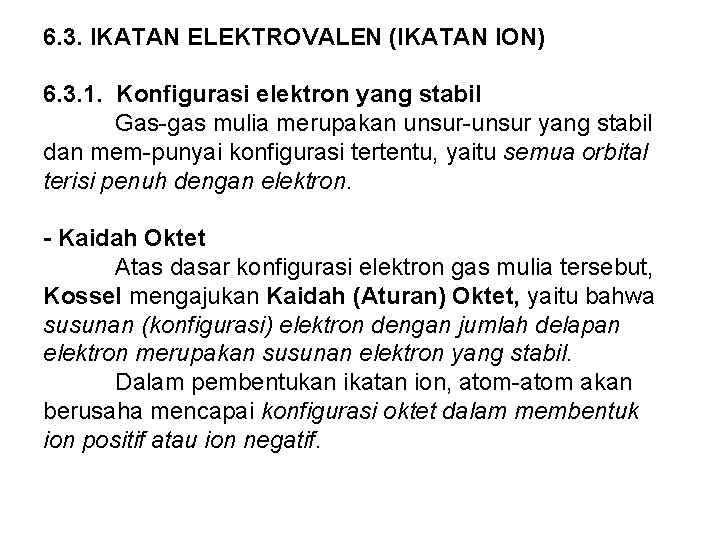 6.3. IKATAN ELEKTROVALEN (IKATAN ION)

6.3.1. Konfigurasi elektron yang stabil

Gas-gas mulia merupakan unsur-unsur yang stabil dan mem-punyai konfigurasi tertentu, yaitu semua orbital terisi penuh dengan elektron.

- Kaidah Oktet

Atas dasar konfigurasi elektron gas mulia tersebut, Kossel mengajukan Kaidah (Aturan) Oktet, yaitu bahwa susunan (konfigurasi) elektron dengan jumlah delapan elektron merupakan susunan elektron yang stabil.

Dalam pembentukan ikatan ion, atom-atom akan berusaha mencapai konfigurasi oktet dalam membentuk ion positif atau ion negatif.